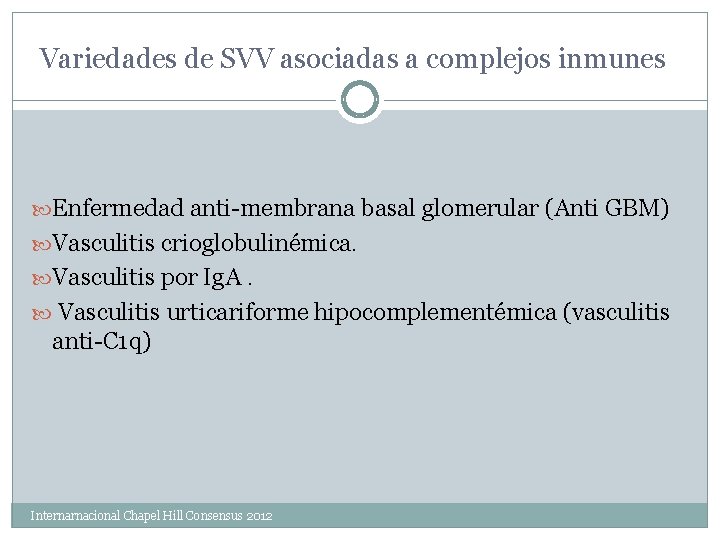 Variedades de SVV asociadas a complejos inmunes

Enfermedad anti-membrana basal glomerular (Anti GBM)

Vasculitis crioglobulinémica.

Vasculitis por IgA .

Vasculitis urticariforme hipocomplementémica (vasculitis anti-C1q)

Internarnacional Chapel Hill Consensus 2012